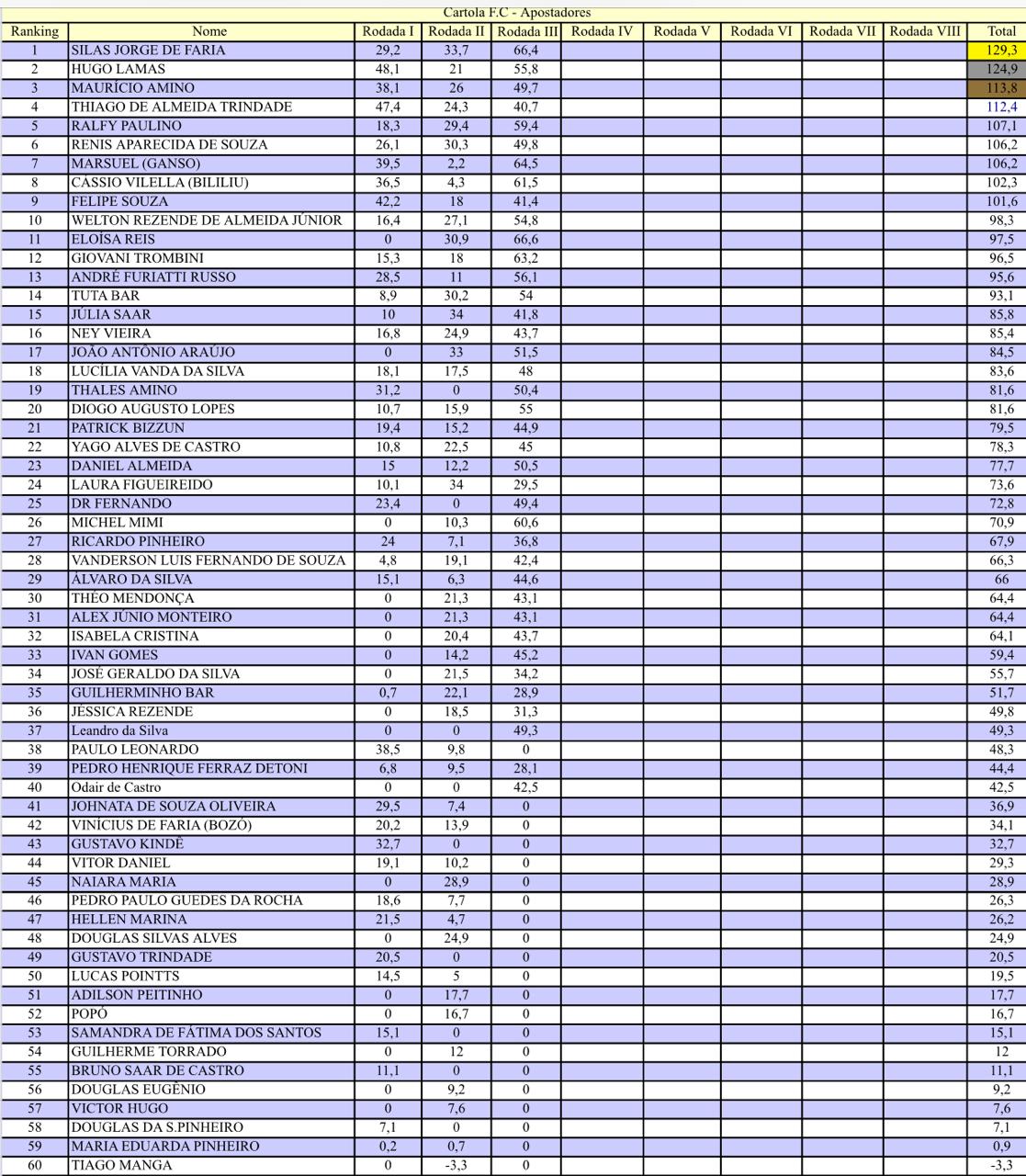 Cartola F.C - Apostadores

| Ranking | Nome | Rodada I | Rodada II | Rodada III | Rodada IV | Rodada V | Rodada VI | Rodada VII | Rodada VIII | Total |
|---|---|---|---|---|---|---|---|---|---|---|
| 1 | SILAS JORGE DE FARIA | 29,2 | 33,7 | 66,4 | | | | | | 129,3 |
| 2 | HUGO LAMAS | 48,1 | 21 | 55,8 | | | | | | 124,9 |
| 3 | MAURÍCIO AMINO | 38,1 | 26 | 49,7 | | | | | | 113,8 |
| 4 | THIAGO DE ALMEIDA TRINDADE | 47,4 | 24,3 | 40,7 | | | | | | 112,4 |
| 5 | RALFY PAULINO | 18,3 | 29,4 | 59,4 | | | | | | 107,1 |
| 6 | RENIS APARECIDA DE SOUZA | 26,1 | 30,3 | 49,8 | | | | | | 106,2 |
| 7 | MARSUEL (GANSO) | 39,5 | 2,2 | 64,5 | | | | | | 106,2 |
| 8 | CÁSSIO VILELLA (BILILIU) | 36,5 | 4,3 | 61,5 | | | | | | 102,3 |
| 9 | FELIPE SOUZA | 42,2 | 18 | 41,4 | | | | | | 101,6 |
| 10 | WELTON REZENDE DE ALMEIDA JÚNIOR | 16,4 | 27,1 | 54,8 | | | | | | 98,3 |
| 11 | ELOÍSA REIS | 0 | 30,9 | 66,6 | | | | | | 97,5 |
| 12 | GIOVANI TROMBINI | 15,3 | 18 | 63,2 | | | | | | 96,5 |
| 13 | ANDRÉ FURIATTI RUSSO | 28,5 | 11 | 56,1 | | | | | | 95,6 |
| 14 | TUTA BAR | 8,9 | 30,2 | 54 | | | | | | 93,1 |
| 15 | JÚLIA SAAR | 10 | 34 | 41,8 | | | | | | 85,8 |
| 16 | NEY VIEIRA | 16,8 | 24,9 | 43,7 | | | | | | 85,4 |
| 17 | JOÃO ANTÔNIO ARAÚJO | 0 | 33 | 51,5 | | | | | | 84,5 |
| 18 | LUCÍLIA VANDA DA SILVA | 18,1 | 17,5 | 48 | | | | | | 83,6 |
| 19 | THALES AMINO | 31,2 | 0 | 50,4 | | | | | | 81,6 |
| 20 | DIOGO AUGUSTO LOPES | 10,7 | 15,9 | 55 | | | | | | 81,6 |
| 21 | PATRICK BIZZUN | 19,4 | 15,2 | 44,9 | | | | | | 79,5 |
| 22 | YAGO ALVES DE CASTRO | 10,8 | 22,5 | 45 | | | | | | 78,3 |
| 23 | DANIEL ALMEIDA | 15 | 12,2 | 50,5 | | | | | | 77,7 |
| 24 | LAURA FIGUEIREIDO | 10,1 | 34 | 29,5 | | | | | | 73,6 |
| 25 | DR FERNANDO | 23,4 | 0 | 49,4 | | | | | | 72,8 |
| 26 | MICHEL MIMI | 0 | 10,3 | 60,6 | | | | | | 70,9 |
| 27 | RICARDO PINHEIRO | 24 | 7,1 | 36,8 | | | | | | 67,9 |
| 28 | VANDERSON LUIS FERNANDO DE SOUZA | 4,8 | 19,1 | 42,4 | | | | | | 66,3 |
| 29 | ÁLVARO DA SILVA | 15,1 | 6,3 | 44,6 | | | | | | 66 |
| 30 | THÉO MENDONÇA | 0 | 21,3 | 43,1 | | | | | | 64,4 |
| 31 | ALEX JÚNIO MONTEIRO | 0 | 21,3 | 43,1 | | | | | | 64,4 |
| 32 | ISABELA CRISTINA | 0 | 20,4 | 43,7 | | | | | | 64,1 |
| 33 | IVAN GOMES | 0 | 14,2 | 45,2 | | | | | | 59,4 |
| 34 | JOSÉ GERALDO DA SILVA | 0 | 21,5 | 34,2 | | | | | | 55,7 |
| 35 | GUILHERMINHO BAR | 0,7 | 22,1 | 28,9 | | | | | | 51,7 |
| 36 | JÉSSICA REZENDE | 0 | 18,5 | 31,3 | | | | | | 49,8 |
| 37 | Leandro da Silva | 0 | 0 | 49,3 | | | | | | 49,3 |
| 38 | PAULO LEONARDO | 38,5 | 9,8 | 0 | | | | | | 48,3 |
| 39 | PEDRO HENRIQUE FERRAZ DETONI | 6,8 | 9,5 | 28,1 | | | | | | 44,4 |
| 40 | Odair de Castro | 0 | 0 | 42,5 | | | | | | 42,5 |
| 41 | JOHNATA DE SOUZA OLIVEIRA | 29,5 | 7,4 | 0 | | | | | | 36,9 |
| 42 | VINÍCIUS DE FARIA (BOZÓ) | 20,2 | 13,9 | 0 | | | | | | 34,1 |
| 43 | GUSTAVO KINDÊ | 32,7 | 0 | 0 | | | | | | 32,7 |
| 44 | VITOR DANIEL | 19,1 | 10,2 | 0 | | | | | | 29,3 |
| 45 | NAIARA MARIA | 0 | 28,9 | 0 | | | | | | 28,9 |
| 46 | PEDRO PAULO GUEDES DA ROCHA | 18,6 | 7,7 | 0 | | | | | | 26,3 |
| 47 | HELLEN MARINA | 21,5 | 4,7 | 0 | | | | | | 26,2 |
| 48 | DOUGLAS SILVAS ALVES | 0 | 24,9 | 0 | | | | | | 24,9 |
| 49 | GUSTAVO TRINDADE | 20,5 | 0 | 0 | | | | | | 20,5 |
| 50 | LUCAS POINTTS | 14,5 | 5 | 0 | | | | | | 19,5 |
| 51 | ADILSON PEITINHO | 0 | 17,7 | 0 | | | | | | 17,7 |
| 52 | POPÓ | 0 | 16,7 | 0 | | | | | | 16,7 |
| 53 | SAMANDRA DE FÁTIMA DOS SANTOS | 15,1 | 0 | 0 | | | | | | 15,1 |
| 54 | GUILHERME TORRADO | 0 | 12 | 0 | | | | | | 12 |
| 55 | BRUNO SAAR DE CASTRO | 11,1 | 0 | 0 | | | | | | 11,1 |
| 56 | DOUGLAS EUGÊNIO | 0 | 9,2 | 0 | | | | | | 9,2 |
| 57 | VICTOR HUGO | 0 | 7,6 | 0 | | | | | | 7,6 |
| 58 | DOUGLAS DA S.PINHEIRO | 7,1 | 0 | 0 | | | | | | 7,1 |
| 59 | MARIA EDUARDA PINHEIRO | 0,2 | 0,7 | 0 | | | | | | 0,9 |
| 60 | TIAGO MANGA | 0 | -3,3 | 0 | | | | | | -3,3 |